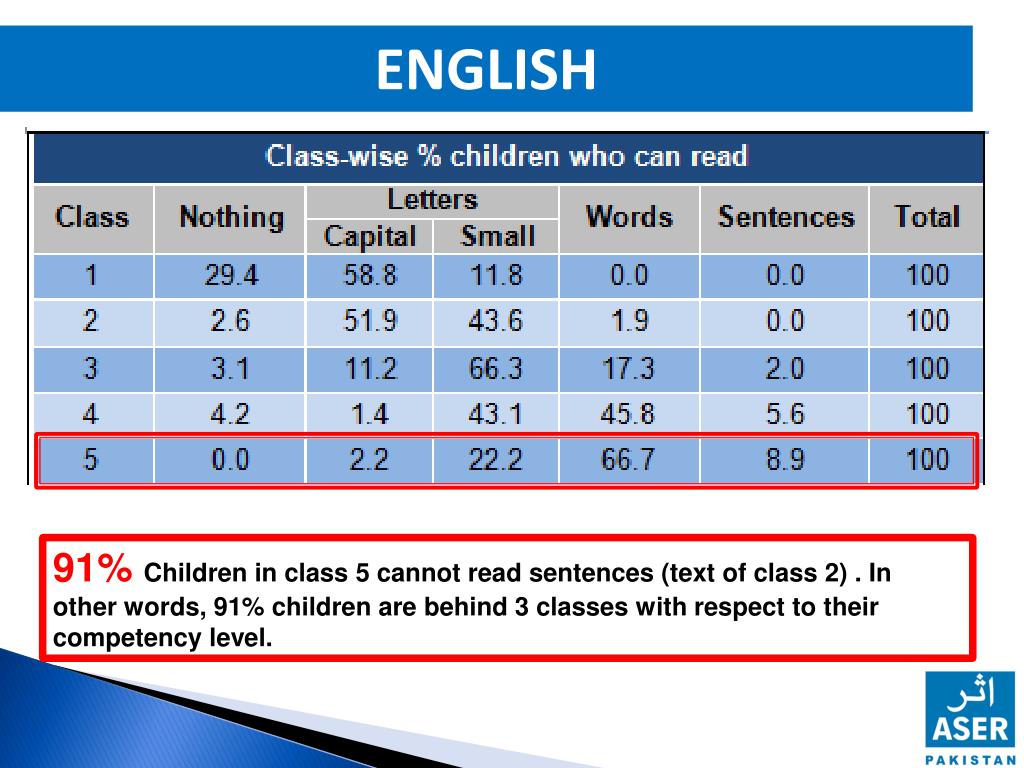 ENGLISH

Class-wise % children who can read

| Class | Nothing | Letters Capital | Letters Small | Words | Sentences | Total |
|---|---|---|---|---|---|---|
| 1 | 29.4 | 58.8 | 11.8 | 0.0 | 0.0 | 100 |
| 2 | 2.6 | 51.9 | 43.6 | 1.9 | 0.0 | 100 |
| 3 | 3.1 | 11.2 | 66.3 | 17.3 | 2.0 | 100 |
| 4 | 4.2 | 1.4 | 43.1 | 45.8 | 5.6 | 100 |
| 5 | 0.0 | 2.2 | 22.2 | 66.7 | 8.9 | 100 |

91% Children in class 5 cannot read sentences (text of class 2) . In other words, 91% children are behind 3 classes with respect to their competency level.

اثر
ASER
PAKISTAN